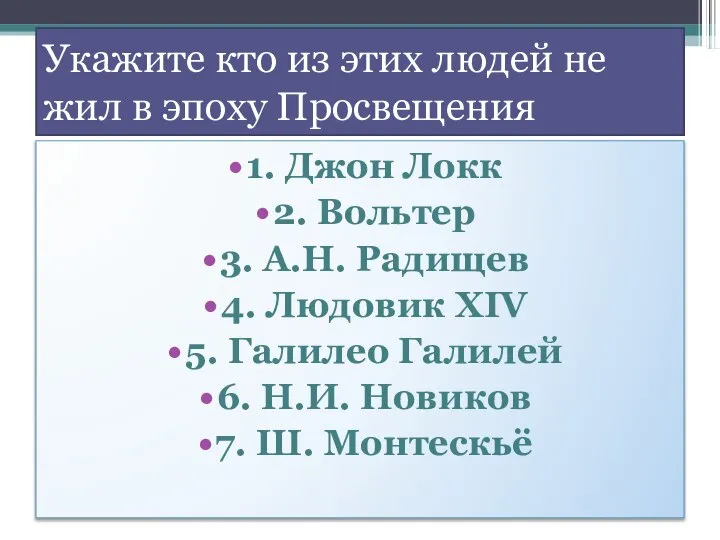 Укажите кто из этих людей не жил в эпоху Просвещения

•1. Джон Локк
•2. Вольтер
•3. А.Н. Радищев
•4. Людовик XIV
•5. Галилео Галилей
•6. Н.И. Новиков
•7. Ш. Монтескьё